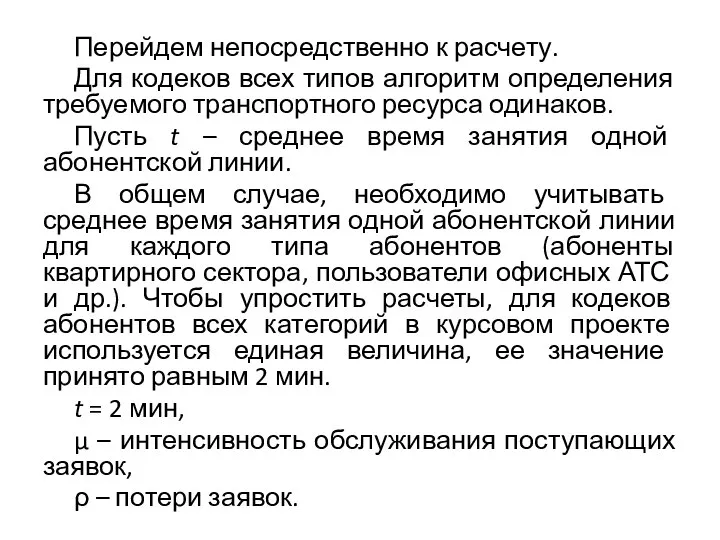 Перейдем непосредственно к расчету.

Для кодеков всех типов алгоритм определения требуемого транспортного ресурса одинаков.

Пусть $t$ – среднее время занятия одной абонентской линии.

В общем случае, необходимо учитывать среднее время занятия одной абонентской линии для каждого типа абонентов (абоненты квартирного сектора, пользователи офисных АТС и др.). Чтобы упростить расчеты, для кодеков абонентов всех категорий в курсовом проекте используется единая величина, ее значение принято равным 2 мин.

$t$ = 2 мин,

$\mu$ – интенсивность обслуживания поступающих заявок,

$\rho$ – потери заявок.